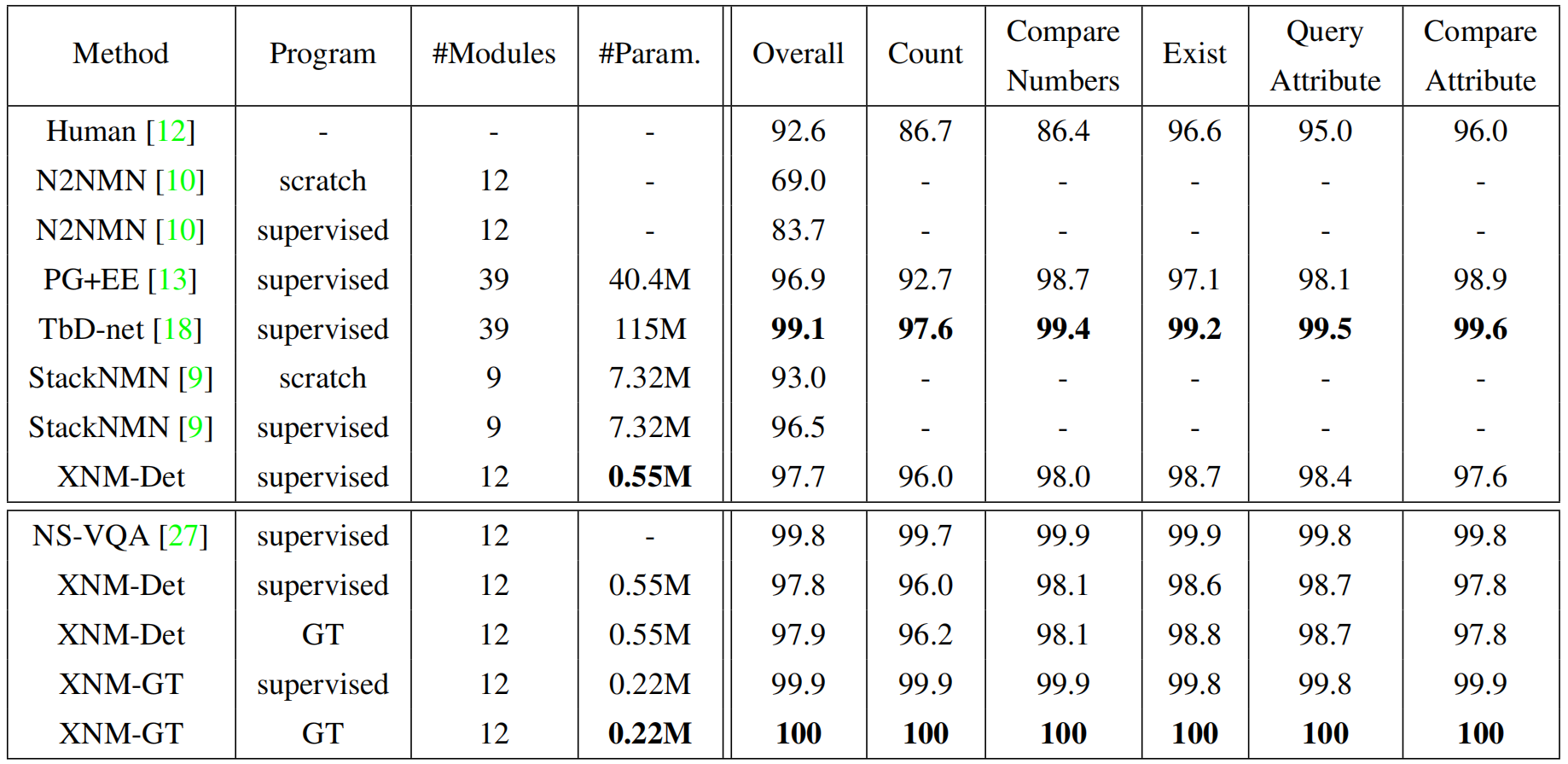 | Method | Program | #Modules | #Param. | Overall | Count | Compare Numbers | Exist | Query Attribute | Compare Attribute |
|---|---|---|---|---|---|---|---|---|---|
| Human [12] | - | - | - | 92.6 | 86.7 | 86.4 | 96.6 | 95.0 | 96.0 |
| N2NMN [10] | scratch | 12 | - | 69.0 | - | - | - | - | - |
| N2NMN [10] | supervised | 12 | - | 83.7 | - | - | - | - | - |
| PG+EE [13] | supervised | 39 | 40.4M | 96.9 | 92.7 | 98.7 | 97.1 | 98.1 | 98.9 |
| TbD-net [18] | supervised | 39 | 115M | **99.1** | **97.6** | **99.4** | **99.2** | **99.5** | **99.6** |
| StackNMN [9] | scratch | 9 | 7.32M | 93.0 | - | - | - | - | - |
| StackNMN [9] | supervised | 9 | 7.32M | 96.5 | - | - | - | - | - |
| XNM-Det | supervised | 12 | **0.55M** | 97.7 | 96.0 | 98.0 | 98.7 | 98.4 | 97.6 |
| NS-VQA [27] | supervised | 12 | - | 99.8 | 99.7 | 99.9 | 99.9 | 99.8 | 99.8 |
| XNM-Det | supervised | 12 | 0.55M | 97.8 | 96.0 | 98.1 | 98.6 | 98.7 | 97.8 |
| XNM-Det | GT | 12 | 0.55M | 97.9 | 96.2 | 98.1 | 98.8 | 98.7 | 97.8 |
| XNM-GT | supervised | 12 | 0.22M | 99.9 | 99.9 | 99.9 | 99.8 | 99.8 | 99.9 |
| XNM-GT | GT | 12 | **0.22M** | **100** | **100** | **100** | **100** | **100** | **100** |